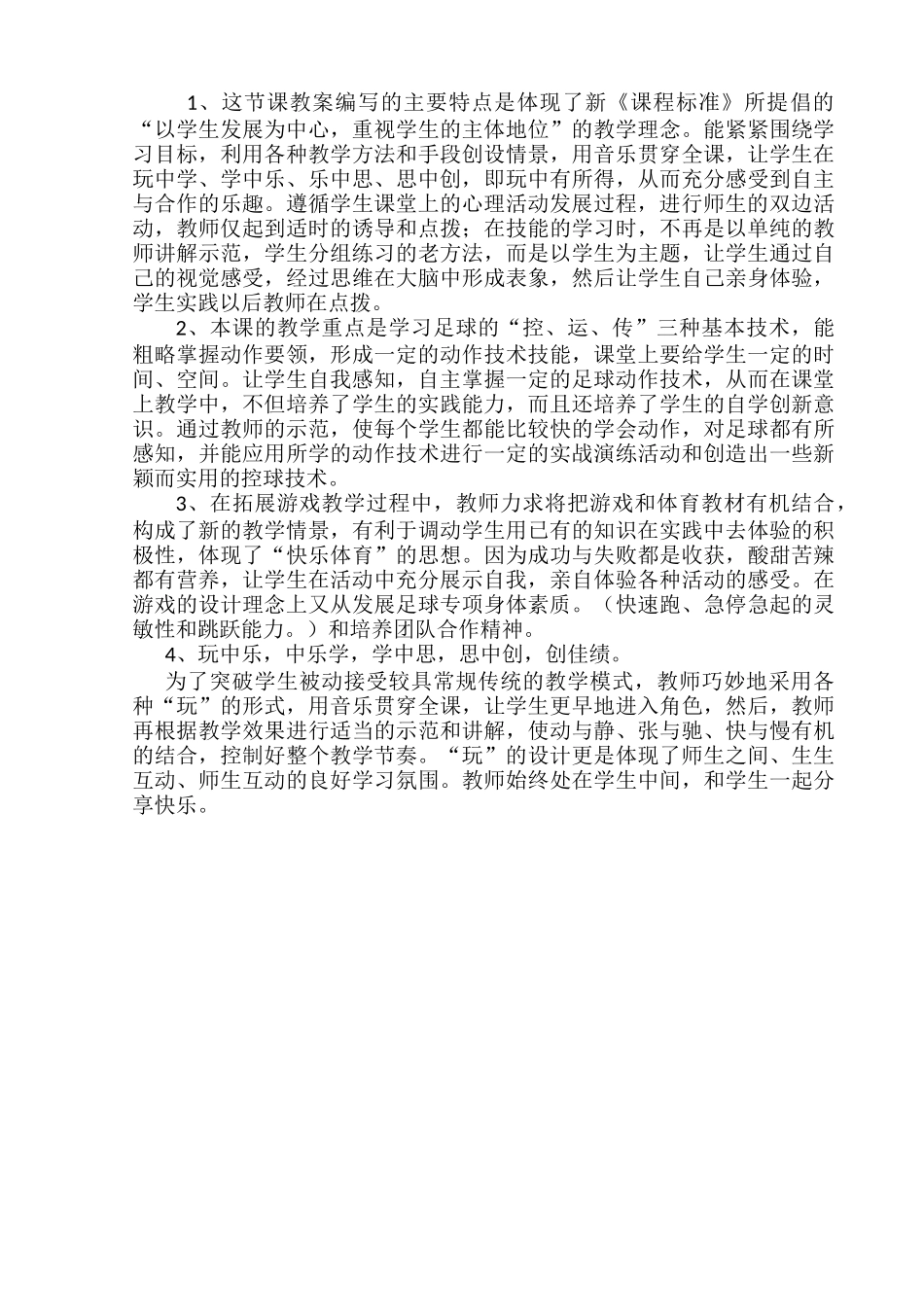 1、这节课教案编写的主要特点是体现了新《课程标准》所提倡的“以学生发展为中心，重视学生的主体地位”的教学理念。能紧紧围绕学习目标，利用各种教学方法和手段创设情景，用音乐贯穿全课，让学生在玩中学、学中乐、乐中思、思中创，即玩中有所得，从而充分感受到自主与合作的乐趣。遵循学生课堂上的心理活动发展过程，进行师生的双边活动，教师仅起到适时的诱导和点拨；在技能的学习时，不再是以单纯的教师讲解示范，学生分组练习的老方法，而是以学生为主题，让学生通过自己的视觉感受，经过思维在大脑中形成表象，然后让学生自己亲身体验，学生实践以后教师在点拨。

2、本课的教学重点是学习足球的“控、运、传”三种基本技术，能粗略掌握动作要领，形成一定的动作技术技能，课堂上要给学生一定的时间、空间。让学生自我感知，自主掌握一定的足球动作技术，从而在课堂上教学中，不但培养了学生的实践能力，而且还培养了学生的自学创新意识。通过教师的示范，使每个学生都能比较快的学会动作，对足球都有所感知，并能应用所学的动作技术进行一定的实战演练活动和创造出一些新颖而实用的控球技术。

3、在拓展游戏教学过程中，教师力求将把游戏和体育教材有机结合，构成了新的教学情景，有利于调动学生用已有的知识在实践中去体验的积极性，体现了“快乐体育”的思想。因为成功与失败都是收获，酸甜苦辣都有营养，让学生在活动中充分展示自我，亲自体验各种活动的感受。在游戏的设计理念上又从发展足球专项身体素质。（快速跑、急停急起的灵敏性和跳跃能力。）和培养团队合作精神。

4、玩中乐，中乐学，学中思，思中创，创佳绩。

为了突破学生被动接受较具常规传统的教学模式，教师巧妙地采用各种“玩”的形式，用音乐贯穿全课，让学生更早地进入角色，然后，教师再根据教学效果进行适当的示范和讲解，使动与静、张与驰、快与慢有机的结合，控制好整个教学节奏。“玩”的设计更是体现了师生之间、生生互动、师生互动的良好学习氛围。教师始终处在学生中间，和学生一起分享快乐。